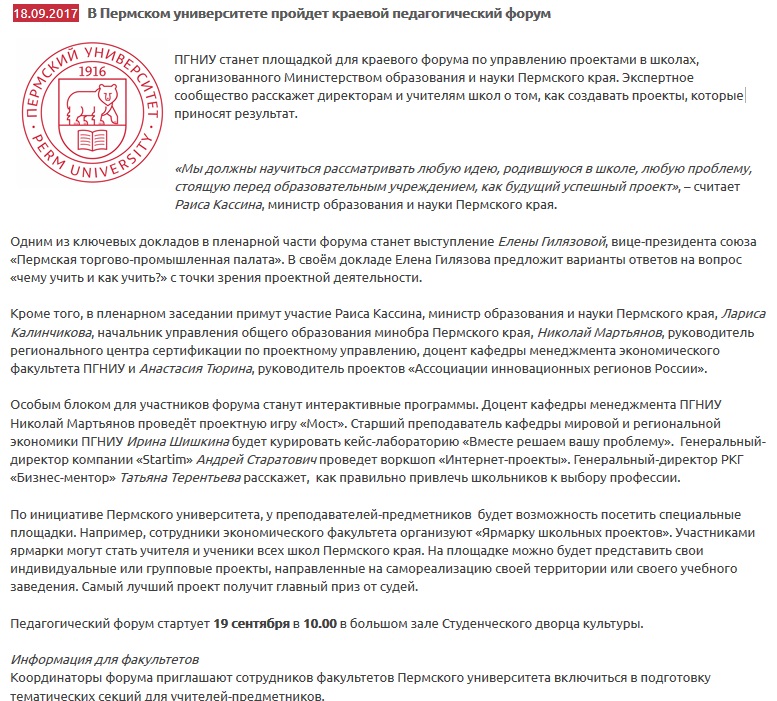 18.09.2017 В Пермском университете пройдет краевой педагогический форум

ПЕРМСКИЙ УНИВЕРСИТЕТ 1916 PERM UNIVERSITY

ПГНИУ станет площадкой для краевого форума по управлению проектами в школах, организованного Министерством образования и науки Пермского края. Экспертное сообщество расскажет директорам и учителям школ о том, как создавать проекты, которые приносят результат.

«Мы должны научиться рассматривать любую идею, родившуюся в школе, любую проблему, стоящую перед образовательным учреждением, как будущий успешный проект», – считает Раиса Кассина, министр образования и науки Пермского края.

Одним из ключевых докладов в пленарной части форума станет выступление Елены Гилязовой, вице-президента союза «Пермская торгово-промышленная палата». В своём докладе Елена Гилязова предложит варианты ответов на вопрос «чему учить и как учить?» с точки зрения проектной деятельности.

Кроме того, в пленарном заседании примут участие Раиса Кассина, министр образования и науки Пермского края, Лариса Калинчикова, начальник управления общего образования минобра Пермского края, Николай Мартьянов, руководитель регионального центра сертификации по проектному управлению, доцент кафедры менеджмента экономического факультета ПГНИУ и Анастасия Тюрина, руководитель проектов «Ассоциации инновационных регионов России».

Особым блоком для участников форума станут интерактивные программы. Доцент кафедры менеджмента ПГНИУ Николай Мартьянов проведёт проектную игру «Мост». Старший преподаватель кафедры мировой и региональной экономики ПГНИУ Ирина Шишкина будет курировать кейс-лабораторию «Вместе решаем вашу проблему». Генеральный-директор компании «Startim» Андрей Старатович проведет воркшоп «Интернет-проекты». Генеральный-директор РКГ «Бизнес-ментор» Татьяна Терентьева расскажет, как правильно привлечь школьников к выбору профессии.

По инициативе Пермского университета, у преподавателей-предметников будет возможность посетить специальные площадки. Например, сотрудники экономического факультета организуют «Ярмарку школьных проектов». Участниками ярмарки могут стать учителя и ученики всех школ Пермского края. На площадке можно будет представить свои индивидуальные или групповые проекты, направленные на самореализацию своей территории или своего учебного заведения. Самый лучший проект получит главный приз от судей.

Педагогический форум стартует 19 сентября в 10.00 в большом зале Студенческого дворца культуры.

Информация для факультетов
Координаторы форума приглашают сотрудников факультетов Пермского университета включиться в подготовку тематических секций для учителей-предметников.